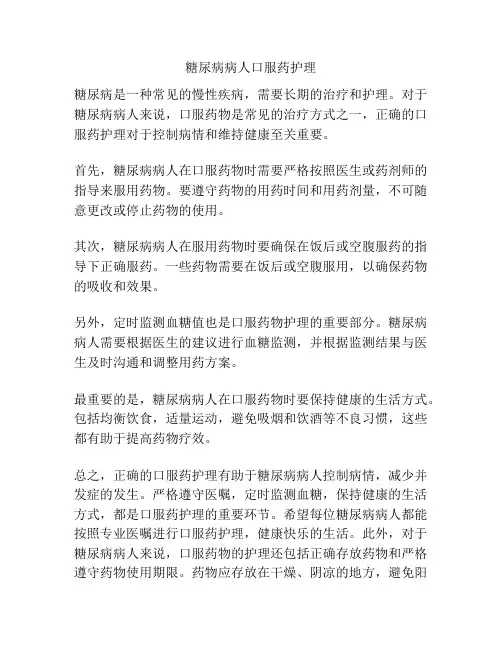 糖尿病病人口服药护理

糖尿病是一种常见的慢性疾病，需要长期的治疗和护理。对于糖尿病病人来说，口服药物是常见的治疗方式之一，正确的口服药护理对于控制病情和维持健康至关重要。

首先，糖尿病病人在口服药物时需要严格按照医生或药剂师的指导来服用药物。要遵守药物的用药时间和用药剂量，不可随意更改或停止药物的使用。

其次，糖尿病病人在服用药物时要确保在饭后或空腹服药的指导下正确服药。一些药物需要在饭后或空腹服用，以确保药物的吸收和效果。

另外，定时监测血糖值也是口服药物护理的重要部分。糖尿病病人需要根据医生的建议进行血糖监测，并根据监测结果与医生及时沟通和调整用药方案。

最重要的是，糖尿病病人在口服药物时要保持健康的生活方式。包括均衡饮食，适量运动，避免吸烟和饮酒等不良习惯，这些都有助于提高药物疗效。

总之，正确的口服药护理有助于糖尿病病人控制病情，减少并发症的发生。严格遵守医嘱，定时监测血糖，保持健康的生活方式，都是口服药护理的重要环节。希望每位糖尿病病人都能按照专业医嘱进行口服药护理，健康快乐的生活。此外，对于糖尿病病人来说，口服药物的护理还包括正确存放药物和严格遵守药物使用期限。药物应存放在干燥、阴凉的地方，避免阳